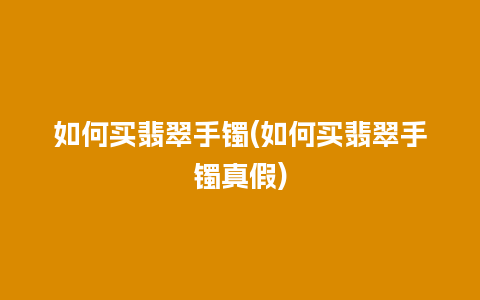 如何买翡翠手镯(如何买翡翠手镯真假)